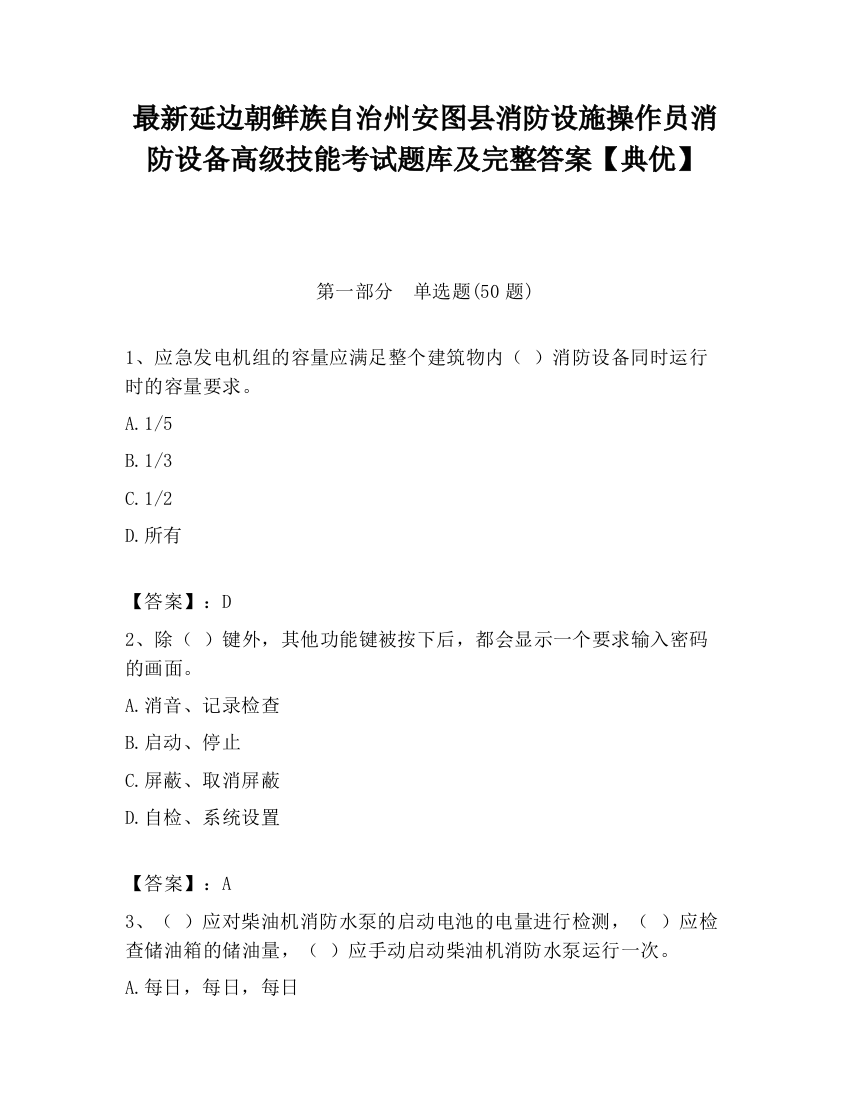 最新延边朝鲜族自治州安图县消防设施操作员消防设备高级技能考试题库及完整答案【典优】

第一部分　单选题(50 题)

1、应急发电机组的容量应满足整个建筑物内（ ）消防设备同时运行时的容量要求。

A.1/5

B.1/3

C.1/2

D.所有

【答案】：D

2、除（ ）键外，其他功能键被按下后，都会显示一个要求输入密码的画面。

A.消音、记录检查

B.启动、停止

C.屏蔽、取消屏蔽

D.自检、系统设置

【答案】：A

3、（ ）应对柴油机消防水泵的启动电池的电量进行检测，（ ）应检查储油箱的储油量，（ ）应手动启动柴油机消防水泵运行一次。

A.每日，每日，每日